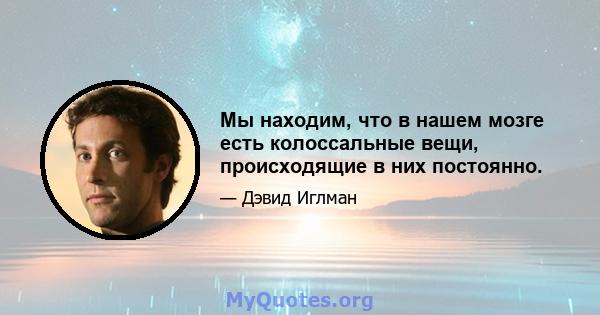 Мы находим, что в нашем мозге есть колоссальные вещи, происходящие в них постоянно.

— Дэвид Иглман

MyQuotes.org